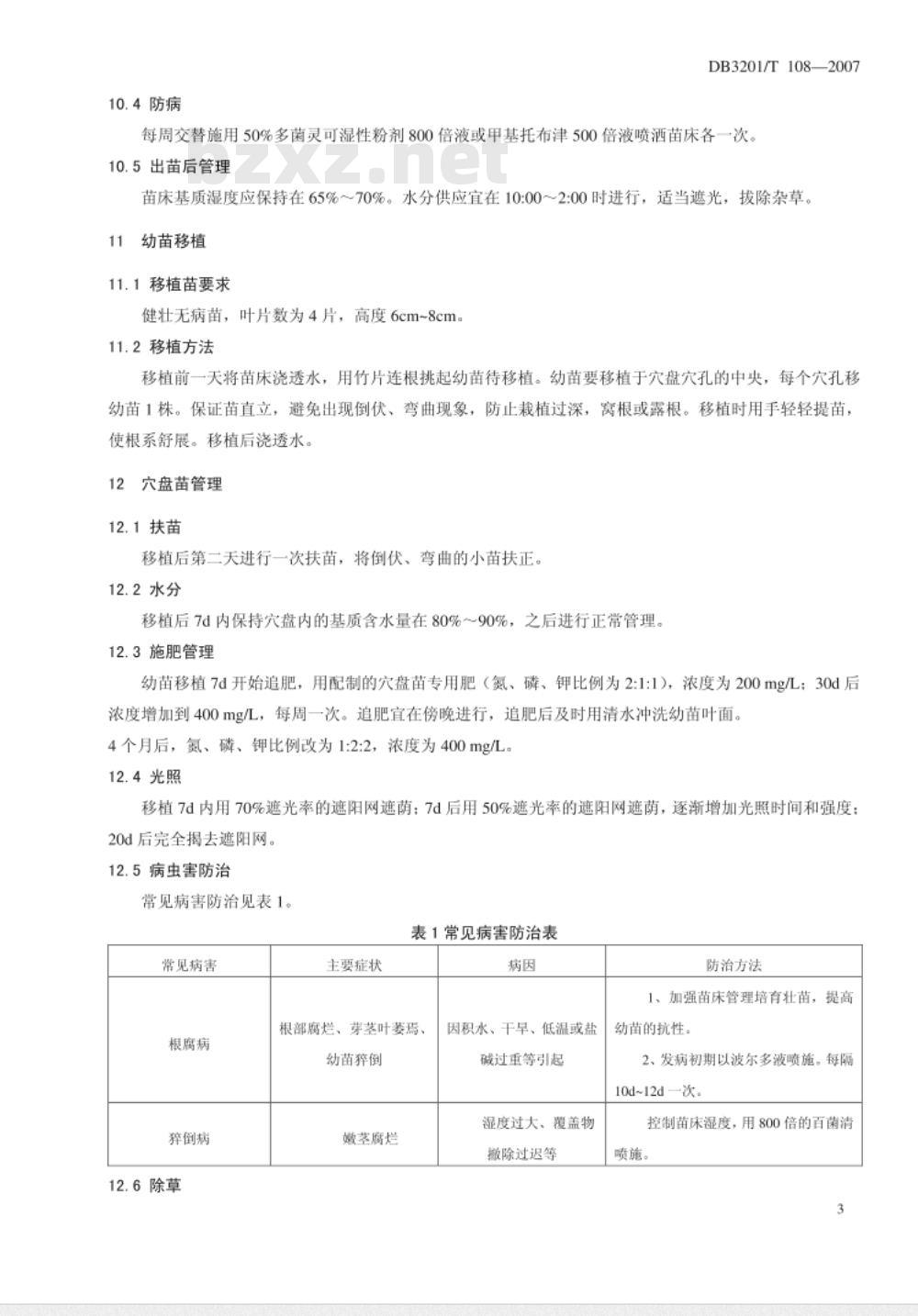 DB3201/T 108—2007

10.4 防病

每周交替施用 50%多菌灵可湿性粉剂 800 倍液或甲基托布津 500 倍液喷洒苗床各一次。

bzxz.net

10.5 出苗后管理

苗床基质湿度应保持在 65%～70%。水分供应宜在 10:00～2:00 时进行，适当遮光，拔除杂草。

11 幼苗移植

11.1 移植苗要求

健壮无病苗，叶片数为 4 片，高度 6cm~8cm。

11.2 移植方法

移植前一天将苗床浇透水，用竹片连根挑起幼苗待移植。幼苗要移植于穴盘穴孔的中央，每个穴孔移幼苗 1 株。保证苗直立，避免出现倒伏、弯曲现象，防止栽植过深，窝根或露根。移植时用手轻轻提苗，使根系舒展。移植后浇透水。

12 穴盘苗管理

12.1 扶苗

移植后第二天进行一次扶苗，将倒伏、弯曲的小苗扶正。

12.2 水分

移植后 7d 内保持穴盘内的基质含水量在 80%～90%，之后进行正常管理。

12.3 施肥管理

幼苗移植 7d 开始追肥，用配制的穴盘苗专用肥（氮、磷、钾比例为 2:1:1），浓度为 200 mg/L；30d 后浓度增加到 400 mg/L，每周一次。追肥宜在傍晚进行，追肥后及时用清水冲洗幼苗叶面。

4 个月后，氮、磷、钾比例改为 1:2:2，浓度为 400 mg/L。

12.4 光照

移植 7d 内用 70%遮光率的遮阳网遮荫；7d 后用 50%遮光率的遮阳网遮荫，逐渐增加光照时间和强度；20d 后完全揭去遮阳网。

12.5 病虫害防治

常见病害防治见表 1。

表 1 常见病害防治表

| 常见病害 | 主要症状 | 病因 | 防治方法 |
|---|---|---|---|
| 根腐病 | 根部腐烂、芽茎叶萎焉、幼苗猝倒 | 因积水、干旱、低温或盐碱过重等引起 | 1、加强苗床管理培育壮苗，提高幼苗的抗性。 2、发病初期以波尔多液喷施。每隔 10d~12d 一次。 |
| 猝倒病 | 嫩茎腐烂 | 湿度过大、覆盖物撤除过迟等 | 控制苗床湿度，用 800 倍的百菌清喷施。 |

12.6 除草

3